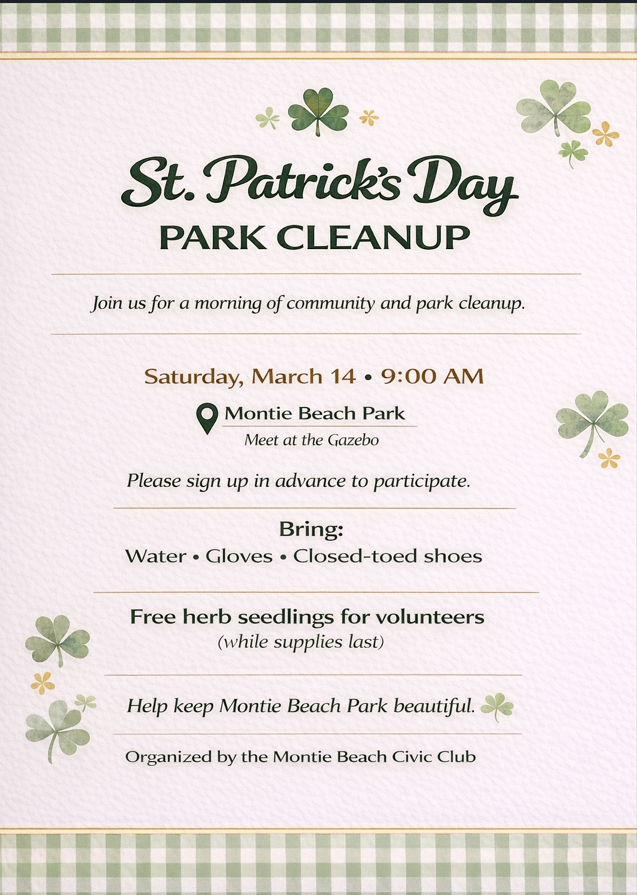 St. Patrick's Day
PARK CLEANUP

Join us for a morning of community and park cleanup.

Saturday, March 14 • 9:00 AM

Montie Beach Park
Meet at the Gazebo

Please sign up in advance to participate.

Bring:
Water • Gloves • Closed-toed shoes

Free herb seedlings for volunteers
(while supplies last)

Help keep Montie Beach Park beautiful.

Organized by the Montie Beach Civic Club